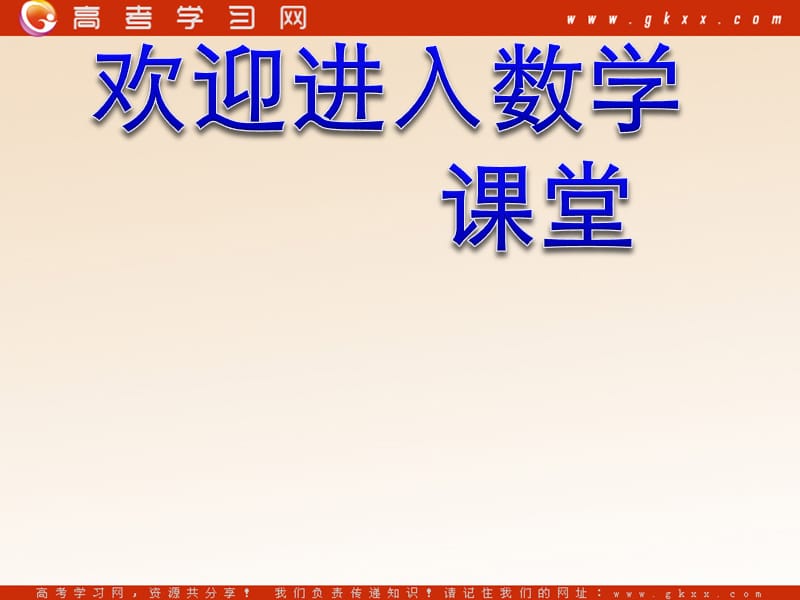 高考学习网 www.gkxx.com

欢迎进入数学课堂

高考学习网，资源共分享！ 我们负责传递知识！请记住我们的网址：www.gkxx.com